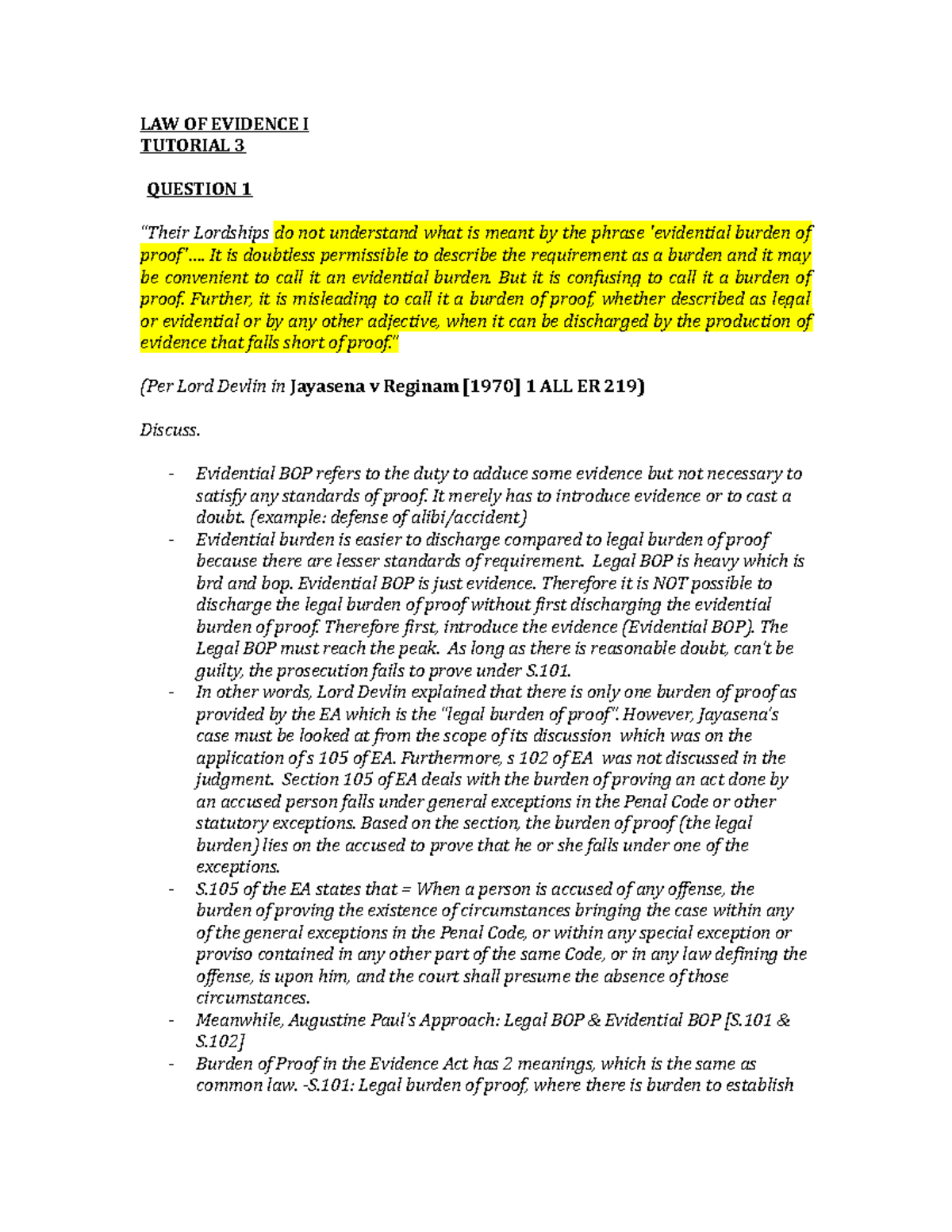 LAW OF EVIDENCE I
TUTORIAL 3

QUESTION 1

"Their Lordships do not understand what is meant by the phrase 'evidential burden of proof'.... It is doubtless permissible to describe the requirement as a burden and it may be convenient to call it an evidential burden. But it is confusing to call it a burden of proof. Further, it is misleading to call it a burden of proof, whether described as legal or evidential or by any other adjective, when it can be discharged by the production of evidence that falls short of proof."

(Per Lord Devlin in Jayasena v Reginam [1970] 1 ALL ER 219)

Discuss.

- Evidential BOP refers to the duty to adduce some evidence but not necessary to satisfy any standards of proof. It merely has to introduce evidence or to cast a doubt. (example: defense of alibi/accident)
- Evidential burden is easier to discharge compared to legal burden of proof because there are lesser standards of requirement. Legal BOP is heavy which is brd and bop. Evidential BOP is just evidence. Therefore it is NOT possible to discharge the legal burden of proof without first discharging the evidential burden of proof. Therefore first, introduce the evidence (Evidential BOP). The Legal BOP must reach the peak. As long as there is reasonable doubt, can't be guilty, the prosecution fails to prove under S.101.
- In other words, Lord Devlin explained that there is only one burden of proof as provided by the EA which is the "legal burden of proof". However, Jayasena's case must be looked at from the scope of its discussion which was on the application of s 105 of EA. Furthermore, s 102 of EA was not discussed in the judgment. Section 105 of EA deals with the burden of proving an act done by an accused person falls under general exceptions in the Penal Code or other statutory exceptions. Based on the section, the burden of proof (the legal burden) lies on the accused to prove that he or she falls under one of the exceptions.
- S.105 of the EA states that = When a person is accused of any offense, the burden of proving the existence of circumstances bringing the case within any of the general exceptions in the Penal Code, or within any special exception or proviso contained in any other part of the same Code, or in any law defining the offense, is upon him, and the court shall presume the absence of those circumstances.
- Meanwhile, Augustine Paul's Approach: Legal BOP & Evidential BOP [S.101 & S.102]
- Burden of Proof in the Evidence Act has 2 meanings, which is the same as common law. -S.101: Legal burden of proof, where there is burden to establish